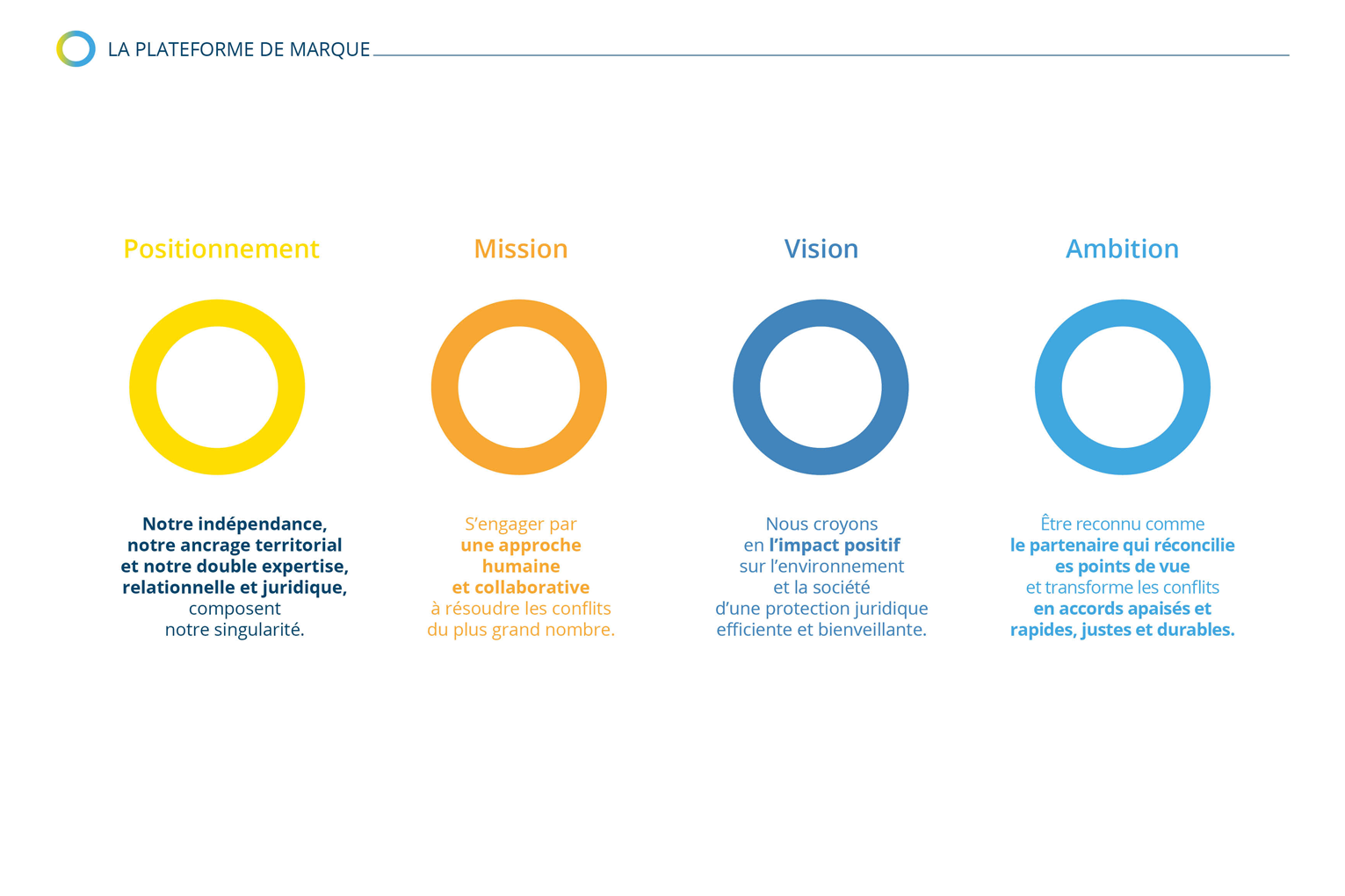 LA PLATEFORME DE MARQUE

Positionnement

Notre indépendance, notre ancrage territorial et notre double expertise, relationnelle et juridique, composent notre singularité.

Mission

S'engager par une approche humaine et collaborative à résoudre les conflits du plus grand nombre.

Vision

Nous croyons en l'impact positif sur l'environnement et la société d'une protection juridique efficiente et bienveillante.

Ambition

Être reconnu comme le partenaire qui réconcilie es points de vue et transforme les conflits en accords apaisés et rapides, justes et durables.